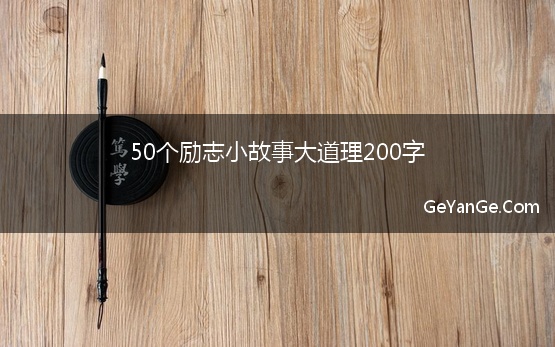 篤學

50个励志小故事大道理200字

GeYanGe.Com